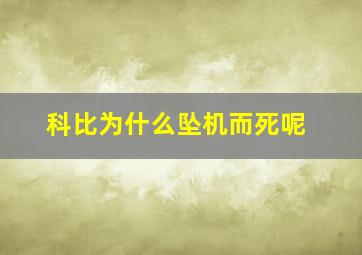 科比为什么坠机而死呢